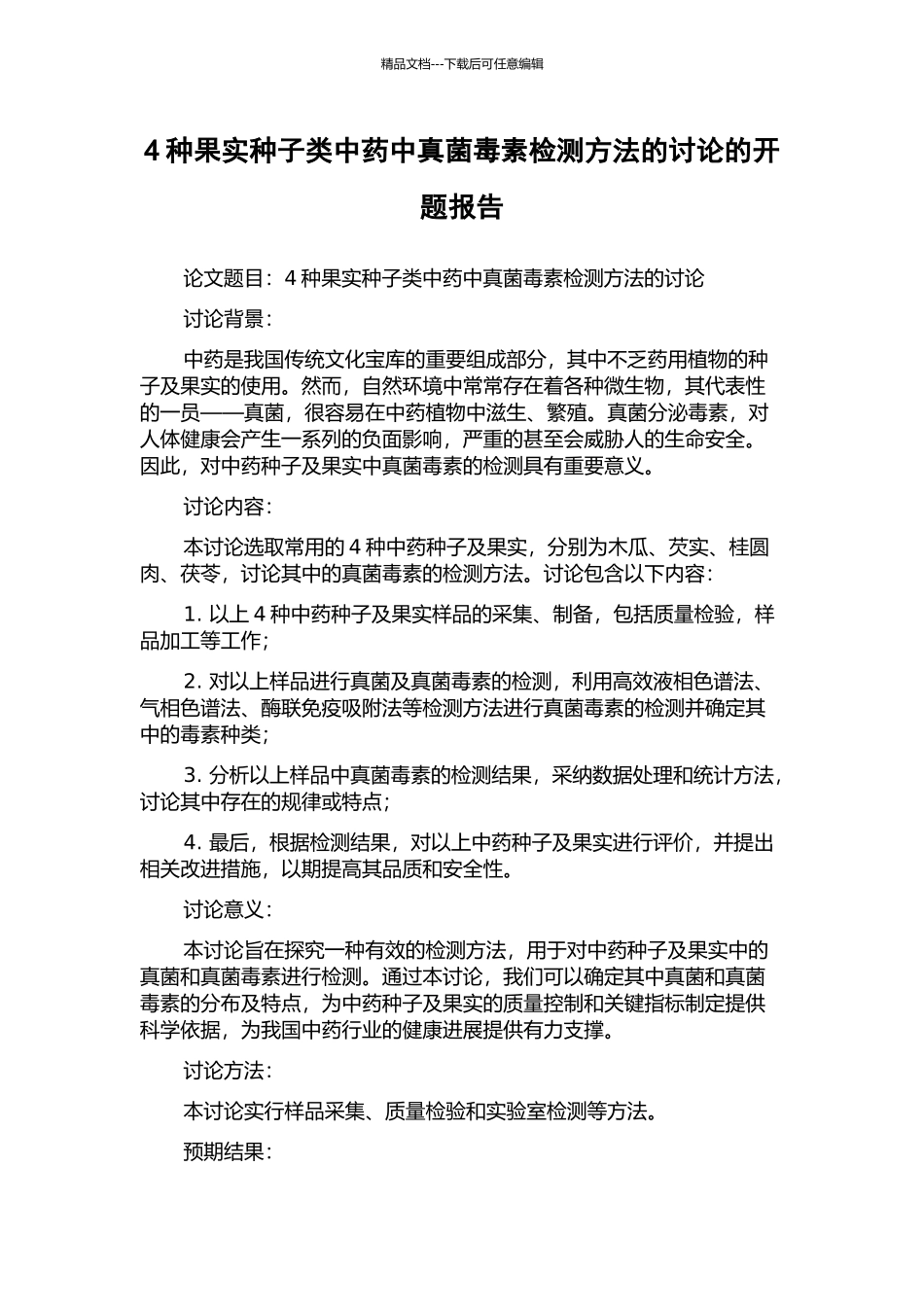 精品文档---下载后可任意编辑

4 种果实种子类中药中真菌毒素检测方法的讨论的开题报告

论文题目：4 种果实种子类中药中真菌毒素检测方法的讨论

讨论背景：

中药是我国传统文化宝库的重要组成部分，其中不乏药用植物的种子及果实的使用。然而，自然环境中常常存在着各种微生物，其代表性的一员——真菌，很容易在中药植物中滋生、繁殖。真菌分泌毒素，对人体健康会产生一系列的负面影响，严重的甚至会威胁人的生命安全。因此，对中药种子及果实中真菌毒素的检测具有重要意义。

讨论内容：

本讨论选取常用的 4 种中药种子及果实，分别为木瓜、芡实、桂圆肉、茯苓，讨论其中的真菌毒素的检测方法。讨论包含以下内容：

1. 以上 4 种中药种子及果实样品的采集、制备，包括质量检验，样品加工等工作；

2. 对以上样品进行真菌及真菌毒素的检测，利用高效液相色谱法、气相色谱法、酶联免疫吸附法等检测方法进行真菌毒素的检测并确定其中的毒素种类；

3. 分析以上样品中真菌毒素的检测结果，采纳数据处理和统计方法，讨论其中存在的规律或特点；

4. 最后，根据检测结果，对以上中药种子及果实进行评价，并提出相关改进措施，以期提高其品质和安全性。

讨论意义：

本讨论旨在探究一种有效的检测方法，用于对中药种子及果实中的真菌和真菌毒素进行检测。通过本讨论，我们可以确定其中真菌和真菌毒素的分布及特点，为中药种子及果实的质量控制和关键指标制定提供科学依据，为我国中药行业的健康进展提供有力支撑。

讨论方法：

本讨论实行样品采集、质量检验和实验室检测等方法。

预期结果：